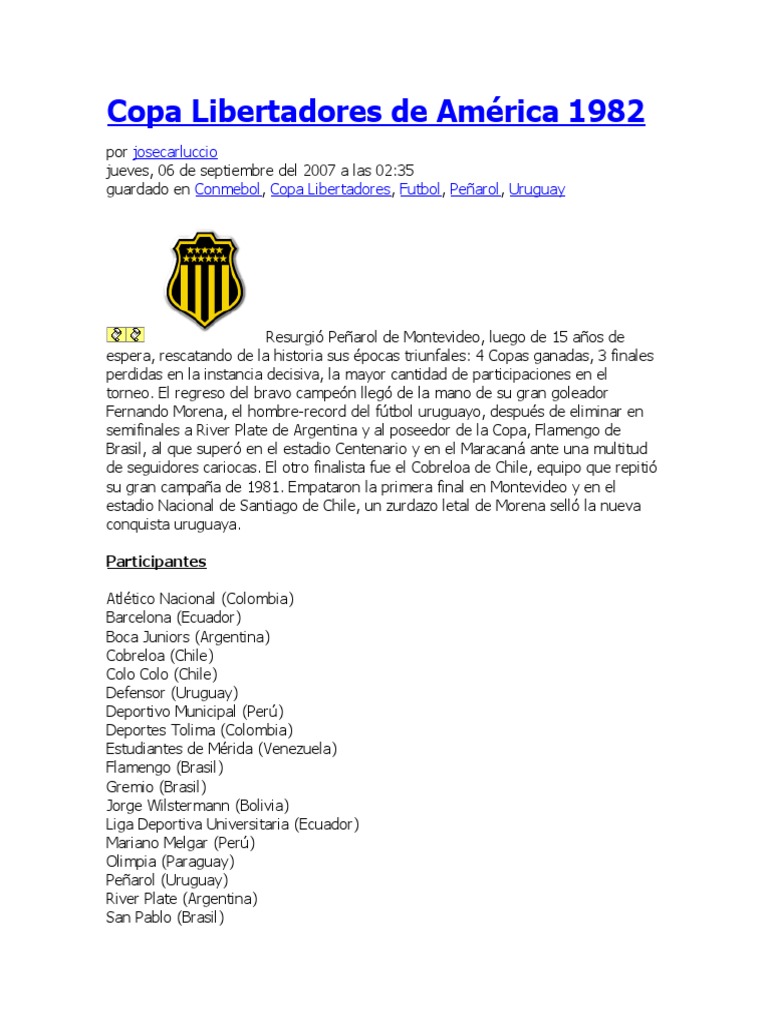 Copa Libertadores de América 1982

por josecarluccio
jueves, 06 de septiembre del 2007 a las 02:35
guardado en Conmebol, Copa Libertadores, Futbol, Peñarol, Uruguay

Resurgió Peñarol de Montevideo, luego de 15 años de espera, rescatando de la historia sus épocas triunfales: 4 Copas ganadas, 3 finales perdidas en la instancia decisiva, la mayor cantidad de participaciones en el torneo. El regreso del bravo campeón llegó de la mano de su gran goleador Fernando Morena, el hombre-record del fútbol uruguayo, después de eliminar en semifinales a River Plate de Argentina y al poseedor de la Copa, Flamengo de Brasil, al que superó en el estadio Centenario y en el Maracaná ante una multitud de seguidores cariocas. El otro finalista fue el Cobreloa de Chile, equipo que repitió su gran campaña de 1981. Empataron la primera final en Montevideo y en el estadio Nacional de Santiago de Chile, un zurdazo letal de Morena selló la nueva conquista uruguaya.

Participantes

Atlético Nacional (Colombia)
Barcelona (Ecuador)
Boca Juniors (Argentina)
Cobreloa (Chile)
Colo Colo (Chile)
Defensor (Uruguay)
Deportivo Municipal (Perú)
Deportes Tolima (Colombia)
Estudiantes de Mérida (Venezuela)
Flamengo (Brasil)
Gremio (Brasil)
Jorge Wilstermann (Bolivia)
Liga Deportiva Universitaria (Ecuador)
Mariano Melgar (Perú)
Olimpia (Paraguay)
Peñarol (Uruguay)
River Plate (Argentina)
San Pablo (Brasil)